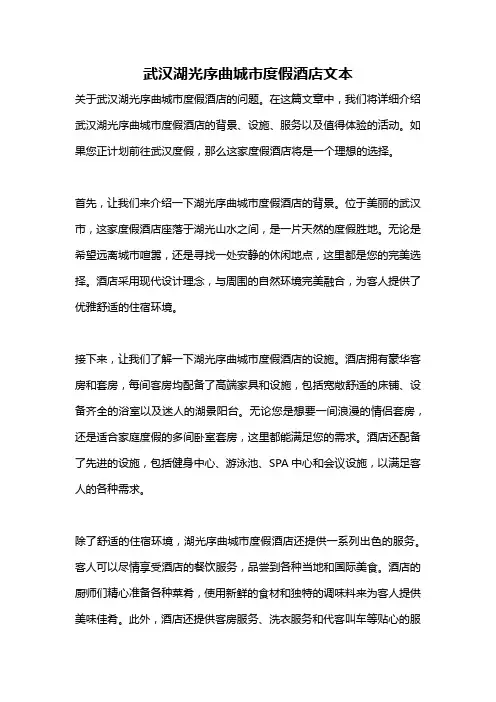 武汉湖光序曲城市度假酒店文本

关于武汉湖光序曲城市度假酒店的问题。在这篇文章中，我们将详细介绍武汉湖光序曲城市度假酒店的背景、设施、服务以及值得体验的活动。如果您正计划前往武汉度假，那么这家度假酒店将是一个理想的选择。

首先，让我们来介绍一下湖光序曲城市度假酒店的背景。位于美丽的武汉市，这家度假酒店座落于湖光山水之间，是一片天然的度假胜地。无论是希望远离城市喧嚣，还是寻找一处安静的休闲地点，这里都是您的完美选择。酒店采用现代设计理念，与周围的自然环境完美融合，为客人提供了优雅舒适的住宿环境。

接下来，让我们了解一下湖光序曲城市度假酒店的设施。酒店拥有豪华客房和套房，每间客房均配备了高端家具和设施，包括宽敞舒适的床铺、设备齐全的浴室以及迷人的湖景阳台。无论您是想要一间浪漫的情侣套房，还是适合家庭度假的多间卧室套房，这里都能满足您的需求。酒店还配备了先进的设施，包括健身中心、游泳池、SPA 中心和会议设施，以满足客人的各种需求。

除了舒适的住宿环境，湖光序曲城市度假酒店还提供一系列出色的服务。客人可以尽情享受酒店的餐饮服务，品尝到各种当地和国际美食。酒店的厨师们精心准备各种菜肴，使用新鲜的食材和独特的调味料来为客人提供美味佳肴。此外，酒店还提供客房服务、洗衣服务和代客叫车等贴心的服